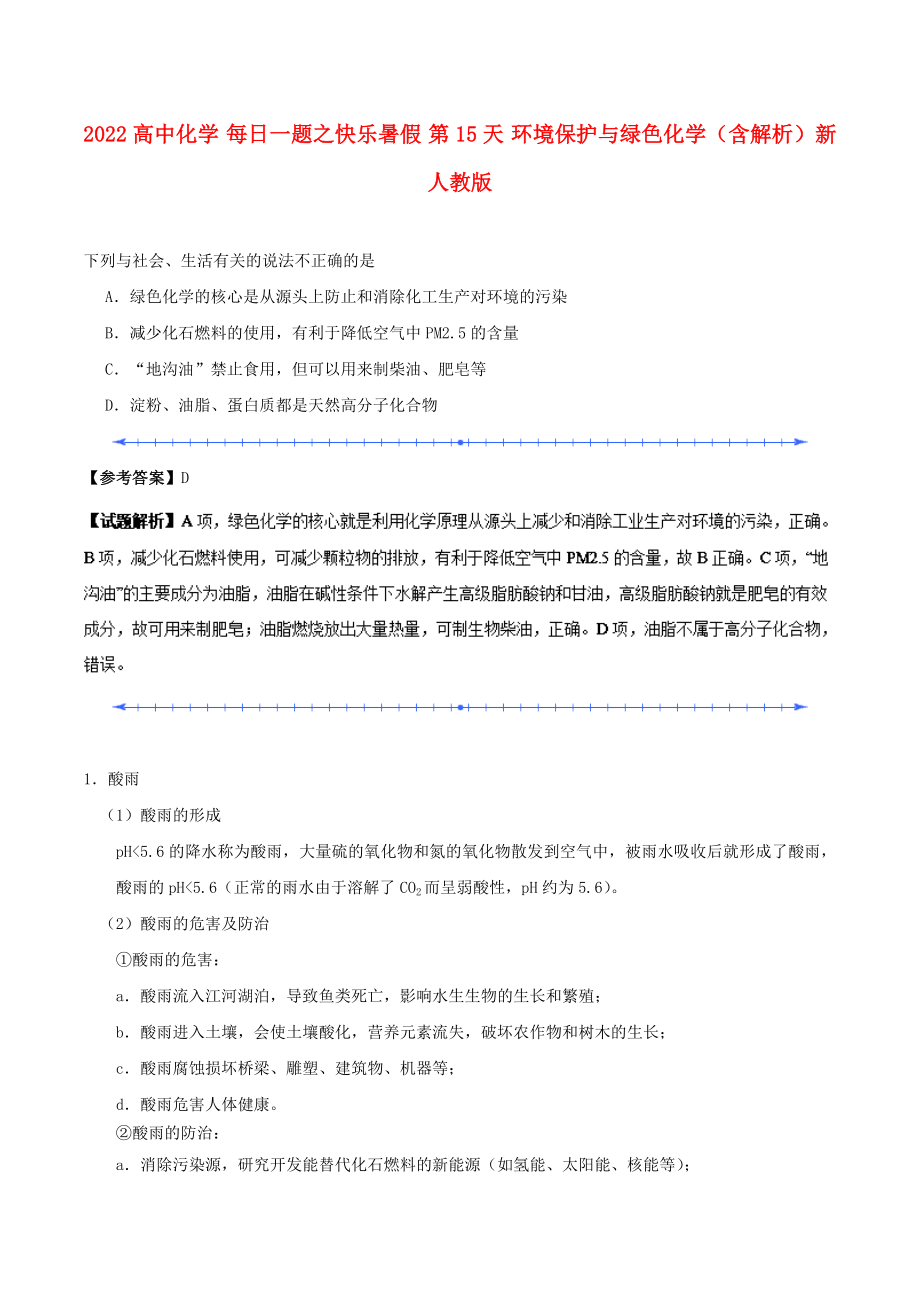 2022高中化学 每日一题之快乐暑假 第15天 环境保护与绿色化学（含解析）新人教版

下列与社会、生活有关的说法不正确的是

A．绿色化学的核心是从源头上防止和消除化工生产对环境的污染

B．减少化石燃料的使用，有利于降低空气中PM2.5的含量

C．“地沟油”禁止食用，但可以用来制柴油、肥皂等

D．淀粉、油脂、蛋白质都是天然高分子化合物

【参考答案】D

【试题解析】A项，绿色化学的核心就是利用化学原理从源头上减少和消除工业生产对环境的污染，正确。B项，减少化石燃料使用，可减少颗粒物的排放，有利于降低空气中PM2.5的含量，故B正确。C项，“地沟油”的主要成分为油脂，油脂在碱性条件下水解产生高级脂肪酸钠和甘油，高级脂肪酸钠就是肥皂的有效成分，故可用来制肥皂；油脂燃烧放出大量热量，可制生物柴油，正确。D项，油脂不属于高分子化合物，错误。

1．酸雨

（1）酸雨的形成

pH<5.6的降水称为酸雨，大量硫的氧化物和氮的氧化物散发到空气中，被雨水吸收后就形成了酸雨，酸雨的pH<5.6（正常的雨水由于溶解了$CO_2$而呈弱酸性，pH约为5.6）。

（2）酸雨的危害及防治

①酸雨的危害：

a．酸雨流入江河湖泊，导致鱼类死亡，影响水生生物的生长和繁殖；

b．酸雨进入土壤，会使土壤酸化，营养元素流失，破坏农作物和树木的生长；

c．酸雨腐蚀损坏桥梁、雕塑、建筑物、机器等；

d．酸雨危害人体健康。

②酸雨的防治：

a．消除污染源，研究开发能替代化石燃料的新能源（如氢能、太阳能、核能等）；